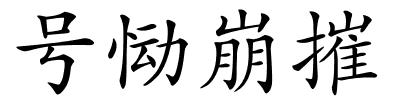 号恸崩摧